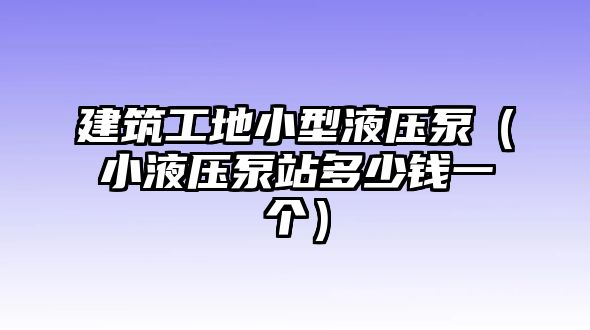 建筑工地小型液压泵（小液压泵站多少钱一个）